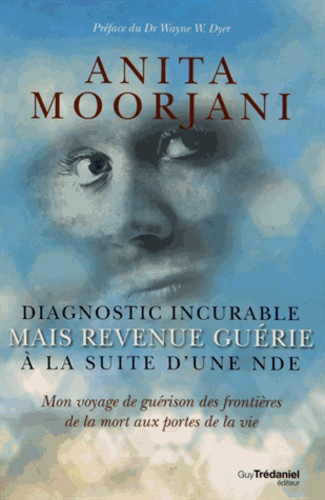 Préface du Dr Wayne W. Dyer

ANITA MOORJANI

DIAGNOSTIC INCURABLE
MAIS REVENUE GUÉRIE
À LA SUITE D'UNE NDE

Mon voyage de guérison des frontières de la mort aux portes de la vie

Guy Trédaniel éditeur